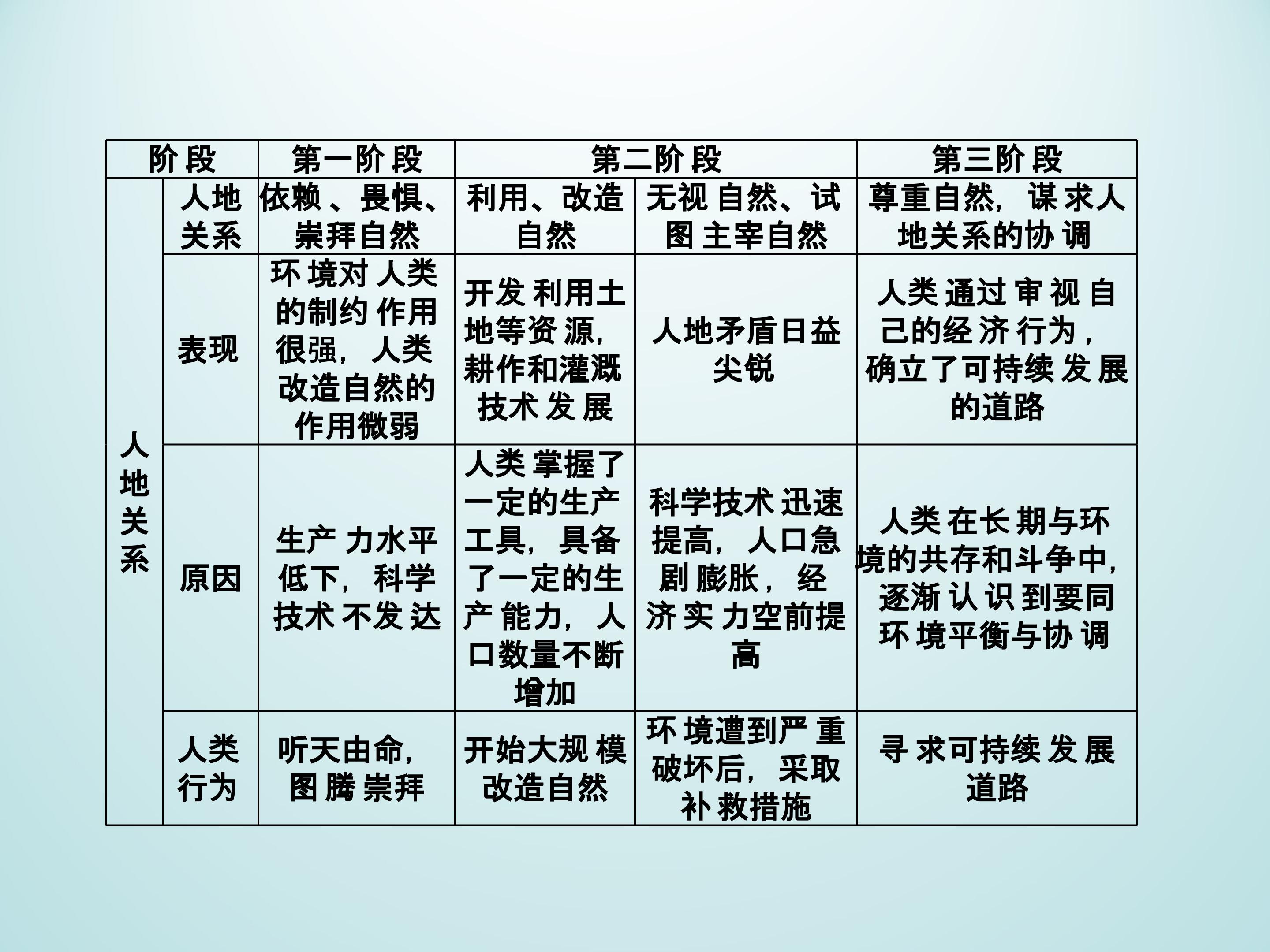 | 阶段 | | 第一阶段 | 第二阶段 | | 第三阶段 |
|---|---|---|---|---|---|
| 人地关系 | 人地关系 | 依赖、畏惧、崇拜自然 | 利用、改造自然 | 无视自然、试图主宰自然 | 尊重自然，谋求人地关系的协调 |
| 人地关系 | 表现 | 环境对人类的制约作用很强，人类改造自然的作用微弱 | 开发利用土地等资源，耕作和灌溉技术发展 | 人地矛盾日益尖锐 | 人类通过审视自己的经济行为，确立了可持续发展的道路 |
| 人地关系 | 原因 | 生产力水平低下，科学技术不发达 | 人类掌握了一定的生产工具，具备了一定的生产能力，人口数量不断增加 | 科学技术迅速提高，人口急剧膨胀，经济实力空前提高 | 人类在长期与环境的共存和斗争中，逐渐认识到要同环境平衡与协调 |
| 人地关系 | 人类行为 | 听天由命，图腾崇拜 | 开始大规模改造自然 | 环境遭到严重破坏后，采取补救措施 | 寻求可持续发展道路 |